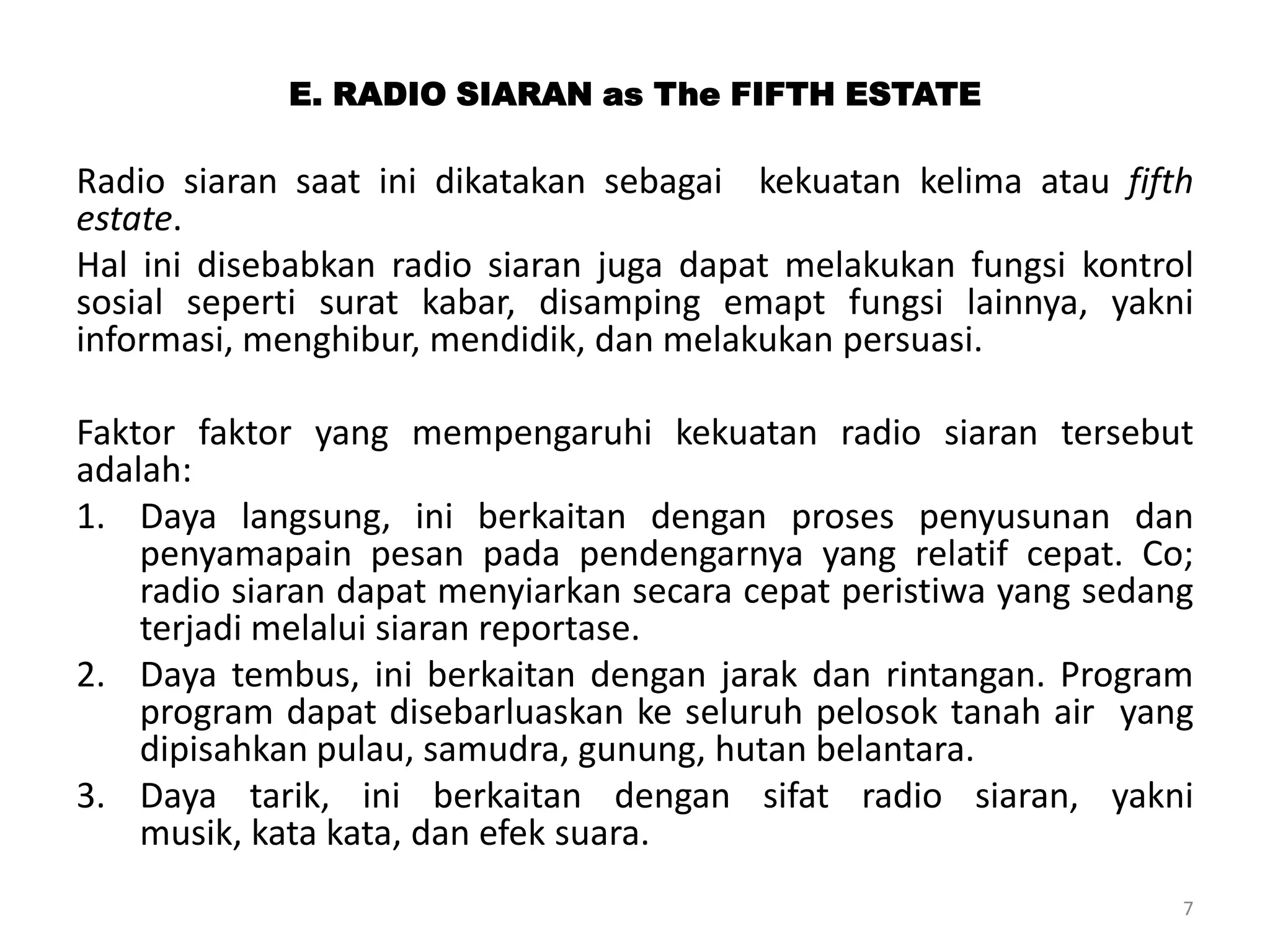 E. RADIO SIARAN as The FIFTH ESTATE

Radio siaran saat ini dikatakan sebagai kekuatan kelima atau fifth estate.

Hal ini disebabkan radio siaran juga dapat melakukan fungsi kontrol sosial seperti surat kabar, disamping emapt fungsi lainnya, yakni informasi, menghibur, mendidik, dan melakukan persuasi.

Faktor faktor yang mempengaruhi kekuatan radio siaran tersebut adalah:

1. Daya langsung, ini berkaitan dengan proses penyusunan dan penyamapain pesan pada pendengarnya yang relatif cepat. Co; radio siaran dapat menyiarkan secara cepat peristiwa yang sedang terjadi melalui siaran reportase.
2. Daya tembus, ini berkaitan dengan jarak dan rintangan. Program program dapat disebarluaskan ke seluruh pelosok tanah air yang dipisahkan pulau, samudra, gunung, hutan belantara.
3. Daya tarik, ini berkaitan dengan sifat radio siaran, yakni musik, kata kata, dan efek suara.

7